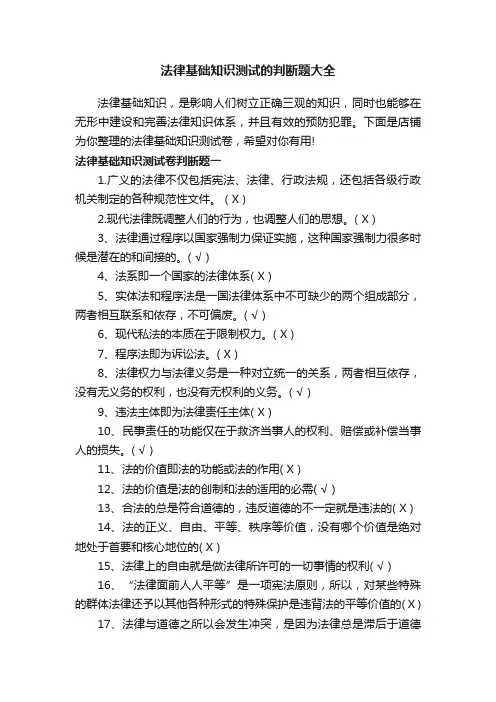 法律基础知识测试的判断题大全

法律基础知识，是影响人们树立正确三观的知识，同时也能够在无形中建设和完善法律知识体系，并且有效的预防犯罪。下面是店铺为你整理的法律基础知识测试卷，希望对你有用!

法律基础知识测试卷判断题一

1.广义的法律不仅包括宪法、法律、行政法规，还包括各级行政机关制定的各种规范性文件。( X )

2.现代法律既调整人们的行为，也调整人们的思想。( X )

3、法律通过程序以国家强制力保证实施，这种国家强制力很多时候是潜在的和间接的。( √ )

4、法系即一个国家的法律体系( X )

5、实体法和程序法是一国法律体系中不可缺少的两个组成部分，两者相互联系和依存，不可偏废。( √ )

6、现代私法的本质在于限制权力。( X )

7、程序法即为诉讼法。( X )

8、法律权力与法律义务是一种对立统一的关系，两者相互依存，没有无义务的权利，也没有无权利的义务。( √ )

9、违法主体即为法律责任主体( X )

10、民事责任的功能仅在于救济当事人的权利、赔偿或补偿当事人的损失。( √ )

11、法的价值即法的功能或法的作用( X )

12、法的价值是法的创制和法的适用的必需( √ )

13、合法的总是符合道德的，违反道德的不一定就是违法的( X )

14、法的正义、自由、平等、秩序等价值，没有哪个价值是绝对地处于首要和核心地位的( X )

15、法律上的自由就是做法律所许可的一切事情的权利( √ )

16、“法律面前人人平等”是一项宪法原则，所以，对某些特殊的群体法律还予以其他各种形式的特殊保护是违背法的平等价值的( X )

17、法律与道德之所以会发生冲突，是因为法律总是滞后于道德